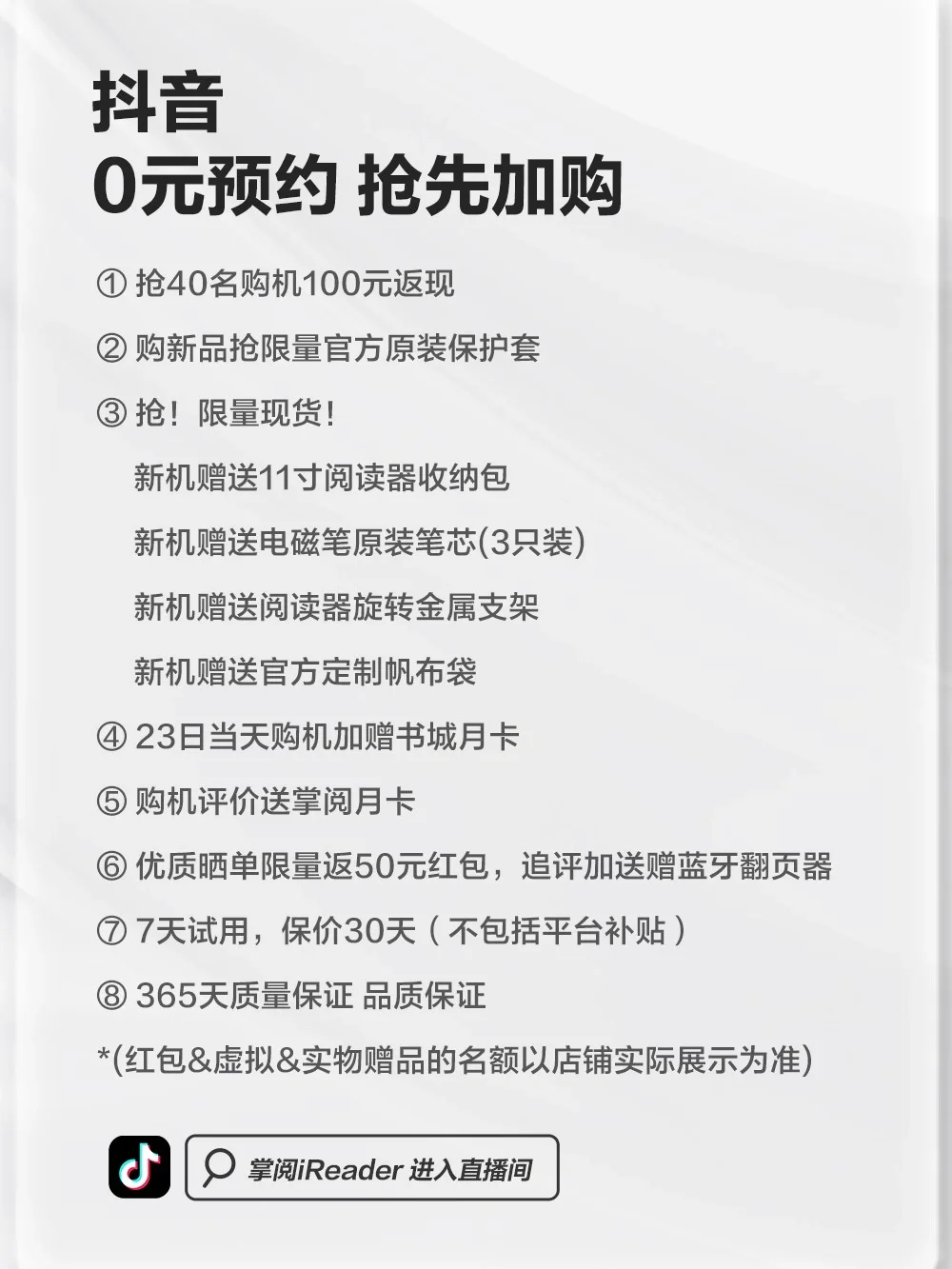 抖音
0元预约 抢先加购

① 抢40名购机100元返现

② 购新品抢限量官方原装保护套

③ 抢！限量现货！

新机赠送11寸阅读器收纳包

新机赠送电磁笔原装笔芯(3只装)

新机赠送阅读器旋转金属支架

新机赠送官方定制帆布袋

④ 23日当天购机加赠书城月卡

⑤ 购机评价送掌阅月卡

⑥ 优质晒单限量返50元红包，追评加送赠蓝牙翻页器

⑦ 7天试用，保价30天（不包括平台补贴）

⑧ 365天质量保证 品质保证

*(红包&虚拟&实物赠品的名额以店铺实际展示为准)

掌阅iReader 进入直播间